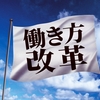 働き方
改革